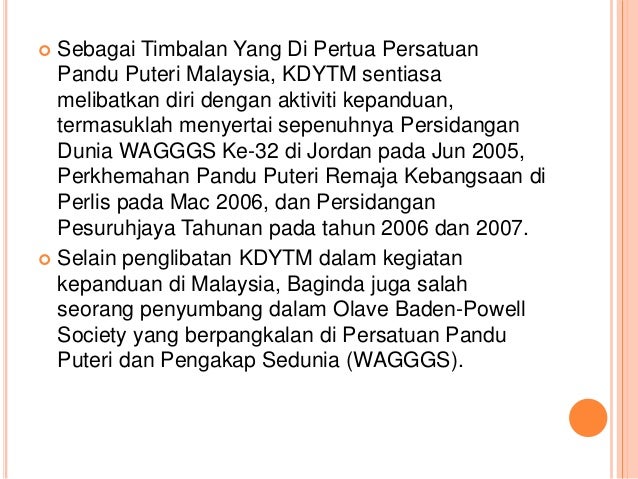 Sebagai Timbalan Yang Di Pertua Persatuan Pandu Puteri Malaysia, KDYTM sentiasa melibatkan diri dengan aktiviti kepanduan, termasuklah menyertai sepenuhnya Persidangan Dunia WAGGGS Ke-32 di Jordan pada Jun 2005, Perkhemahan Pandu Puteri Remaja Kebangsaan di Perlis pada Mac 2006, dan Persidangan Pesuruhjaya Tahunan pada tahun 2006 dan 2007.

Selain penglibatan KDYTM dalam kegiatan kepanduan di Malaysia, Baginda juga salah seorang penyumbang dalam Olave Baden-Powell Society yang berpangkalan di Persatuan Pandu Puteri dan Pengakap Sedunia (WAGGGS).